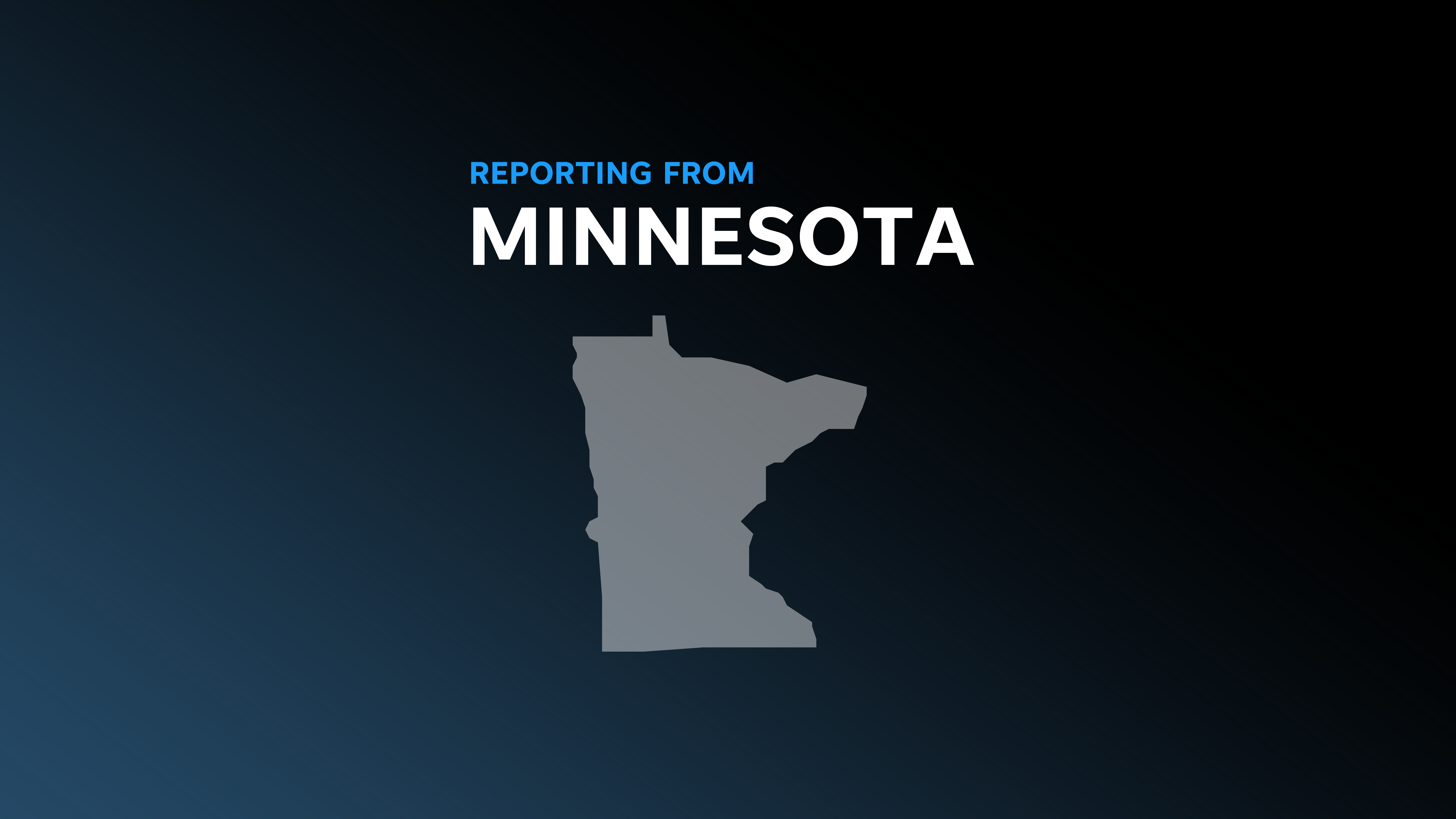 REPORTING FROM
MINNESOTA